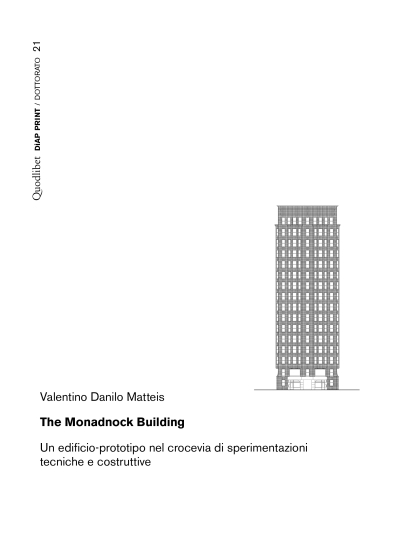 Quodlibet DiAP PRINT / DOTTORATO 21

Valentino Danilo Matteis

The Monadnock Building

Un edificio-prototipo nel crocevia di sperimentazioni tecniche e costruttive